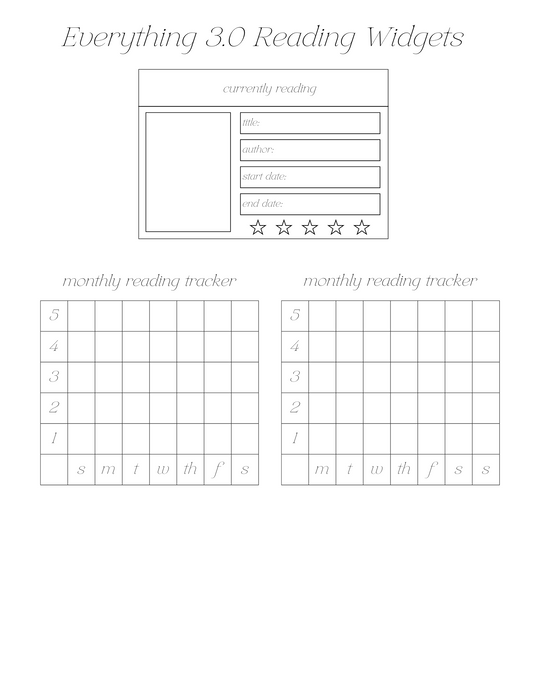 Everything 3.0 Reading Widgets

currently reading

title:

author:

start date:

end date:

☆ ☆ ☆ ☆ ☆

monthly reading tracker

| 5 | | | | | | | |
|---|---|---|---|---|---|---|---|
| 4 | | | | | | | |
| 3 | | | | | | | |
| 2 | | | | | | | |
| 1 | | | | | | | |
| | s | m | t | w | th | f | s |

monthly reading tracker

| 5 | | | | | | | |
|---|---|---|---|---|---|---|---|
| 4 | | | | | | | |
| 3 | | | | | | | |
| 2 | | | | | | | |
| 1 | | | | | | | |
| | m | t | w | th | f | s | s |